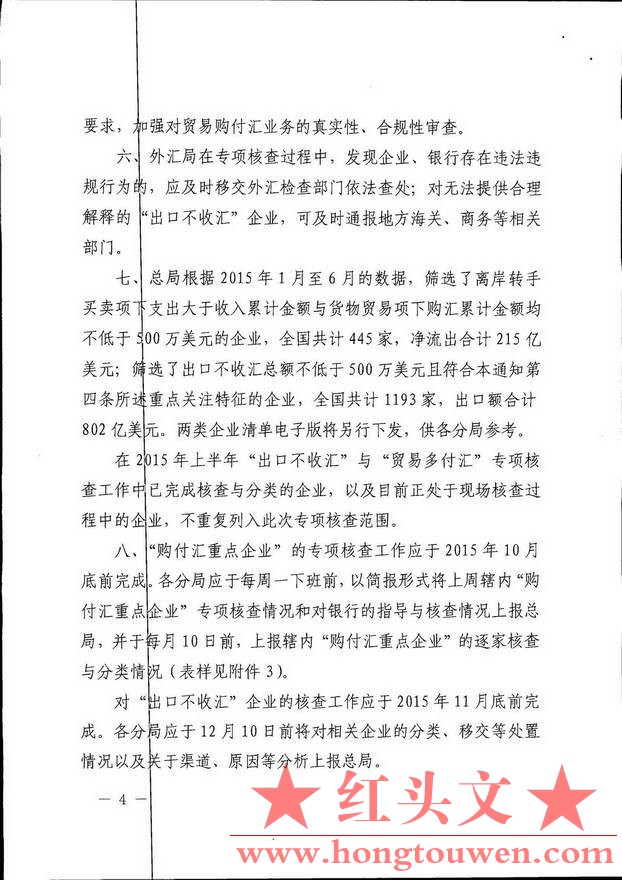 要求，加强对贸易购付汇业务的真实性、合规性审查。

六、外汇局在专项核查过程中，发现企业、银行存在违法违规行为的，应及时移交外汇检查部门依法查处；对无法提供合理解释的“出口不收汇”企业，可及时通报地方海关、商务等相关部门。

七、总局根据2015年1月至6月的数据，筛选了离岸转手买卖项下支出大于收入累计金额与货物贸易项下购汇累计金额均不低于500万美元的企业，全国共计445家，净流出合计215亿美元；筛选了出口不收汇总额不低于500万美元且符合本通知第四条所述重点关注特征的企业，全国共计1193家，出口额合计802亿美元。两类企业清单电子版将另行下发，供各分局参考。

在2015年上半年“出口不收汇”与“贸易多付汇”专项核查工作中已完成核查与分类的企业，以及目前正处于现场核查过程中的企业，不重复列入此次专项核查范围。

八、“购付汇重点企业”的专项核查工作应于2015年10月底前完成。各分局应于每周一下班前，以简报形式将上周辖内“购付汇重点企业”专项核查情况和对银行的指导与核查情况上报总局，并于每月10日前，上报辖内“购付汇重点企业”的逐家核查与分类情况（表样见附件3）。

对“出口不收汇”企业的核查工作应于2015年11月底前完成。各分局应于12月10日前将对相关企业的分类、移交等处置情况以及关于渠道、原因等分析上报总局。

— 4 —

★ 红头文 ★
www.hongtouwen.com